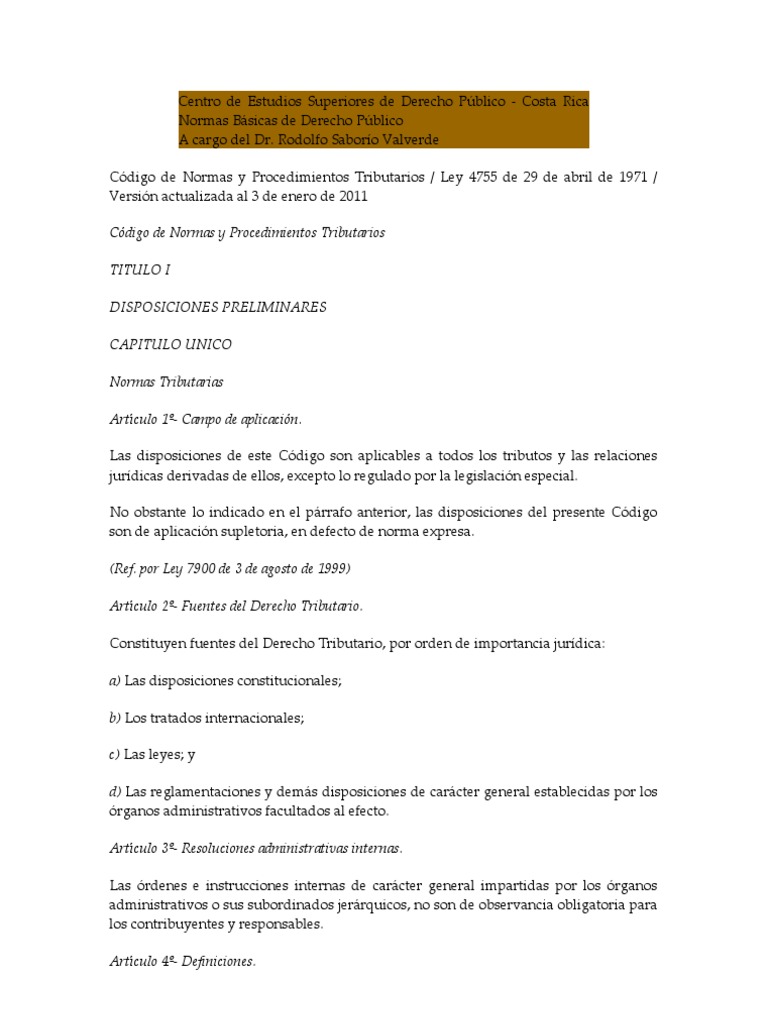 Centro de Estudios Superiores de Derecho Público - Costa Rica
Normas Básicas de Derecho Público
A cargo del Dr. Rodolfo Saborío Valverde

Código de Normas y Procedimientos Tributarios / Ley 4755 de 29 de abril de 1971 / Versión actualizada al 3 de enero de 2011

Código de Normas y Procedimientos Tributarios

TITULO I

DISPOSICIONES PRELIMINARES

CAPITULO UNICO

Normas Tributarias

Artículo 1º- Campo de aplicación.

Las disposiciones de este Código son aplicables a todos los tributos y las relaciones jurídicas derivadas de ellos, excepto lo regulado por la legislación especial.

No obstante lo indicado en el párrafo anterior, las disposiciones del presente Código son de aplicación supletoria, en defecto de norma expresa.

(Ref. por Ley 7900 de 3 de agosto de 1999)

Artículo 2º- Fuentes del Derecho Tributario.

Constituyen fuentes del Derecho Tributario, por orden de importancia jurídica:

a) Las disposiciones constitucionales;

b) Los tratados internacionales;

c) Las leyes; y

d) Las reglamentaciones y demás disposiciones de carácter general establecidas por los órganos administrativos facultados al efecto.

Artículo 3º- Resoluciones administrativas internas.

Las órdenes e instrucciones internas de carácter general impartidas por los órganos administrativos o sus subordinados jerárquicos, no son de observancia obligatoria para los contribuyentes y responsables.

Artículo 4º- Definiciones.